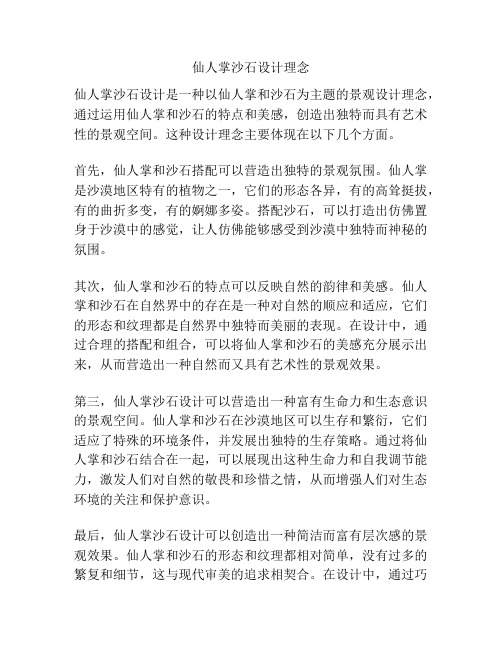 仙人掌沙石设计理念

仙人掌沙石设计是一种以仙人掌和沙石为主题的景观设计理念，通过运用仙人掌和沙石的特点和美感，创造出独特而具有艺术性的景观空间。这种设计理念主要体现在以下几个方面。

首先，仙人掌和沙石搭配可以营造出独特的景观氛围。仙人掌是沙漠地区特有的植物之一，它们的形态各异，有的高耸挺拔，有的曲折多变，有的婀娜多姿。搭配沙石，可以打造出仿佛置身于沙漠中的感觉，让人仿佛能够感受到沙漠中独特而神秘的氛围。

其次，仙人掌和沙石的特点可以反映自然的韵律和美感。仙人掌和沙石在自然界中的存在是一种对自然的顺应和适应，它们的形态和纹理都是自然界中独特而美丽的表现。在设计中，通过合理的搭配和组合，可以将仙人掌和沙石的美感充分展示出来，从而营造出一种自然而又具有艺术性的景观效果。

第三，仙人掌沙石设计可以营造出一种富有生命力和生态意识的景观空间。仙人掌和沙石在沙漠地区可以生存和繁衍，它们适应了特殊的环境条件，并发展出独特的生存策略。通过将仙人掌和沙石结合在一起，可以展现出这种生命力和自我调节能力，激发人们对自然的敬畏和珍惜之情，从而增强人们对生态环境的关注和保护意识。

最后，仙人掌沙石设计可以创造出一种简洁而富有层次感的景观效果。仙人掌和沙石的形态和纹理都相对简单，没有过多的繁复和细节，这与现代审美的追求相契合。在设计中，通过巧